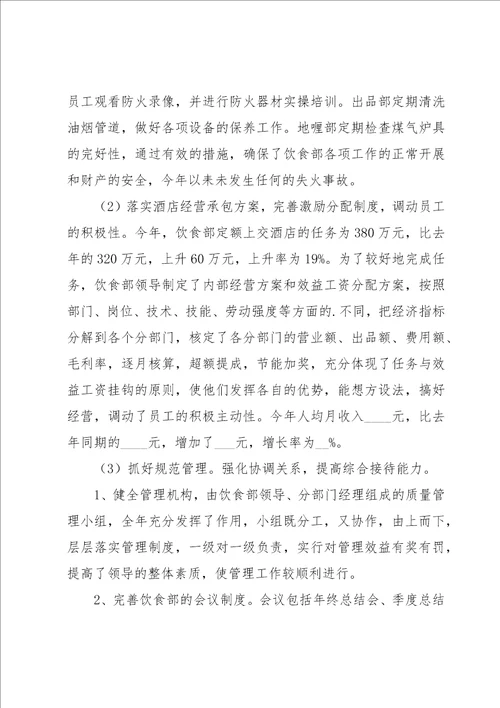 员工观看防火录像，并进行防火器材实操培训。出品部定期清洗油烟管道，做好各项设备的保养工作。地喱部定期检查煤气炉具的完好性，通过有效的措施，确保了饮食部各项工作的正常开展和财产的安全，今年以来未发生任何的失火事故。

（2）落实酒店经营承包方案，完善激励分配制度，调动员工的积极性。今年，饮食部定额上交酒店的任务为380万元，比去年的320万元，上升60万元，上升率为19%。为了较好地完成任务，饮食部领导制定了内部经营方案和效益工资分配方案，按照部门、岗位、技术、技能、劳动强度等方面的.不同，把经济指标分解到各个分部门，核定了各分部门的营业额、出品额、费用额、毛利率，逐月核算，超额提成，节能加奖，充分体现了任务与效益工资挂钩的原则，使他们发挥各自的优势，能想方设法，搞好经营，调动了员工的积极主动性。今年人均月收入____元，比去年同期的____元，增加了___元，增长率为__%。

（3）抓好规范管理。强化协调关系，提高综合接待能力。

1、健全管理机构，由饮食部领导、分部门经理组成的质量管理小组，全年充分发挥了作用，小组既分工，又协作，由上而下，层层落实管理制度，一级对一级负责，实行对管理效益有奖有罚，提高了领导的整体素质，使管理工作较顺利进行。

2、完善饮食部的会议制度。会议包括年终总结会、季度总结